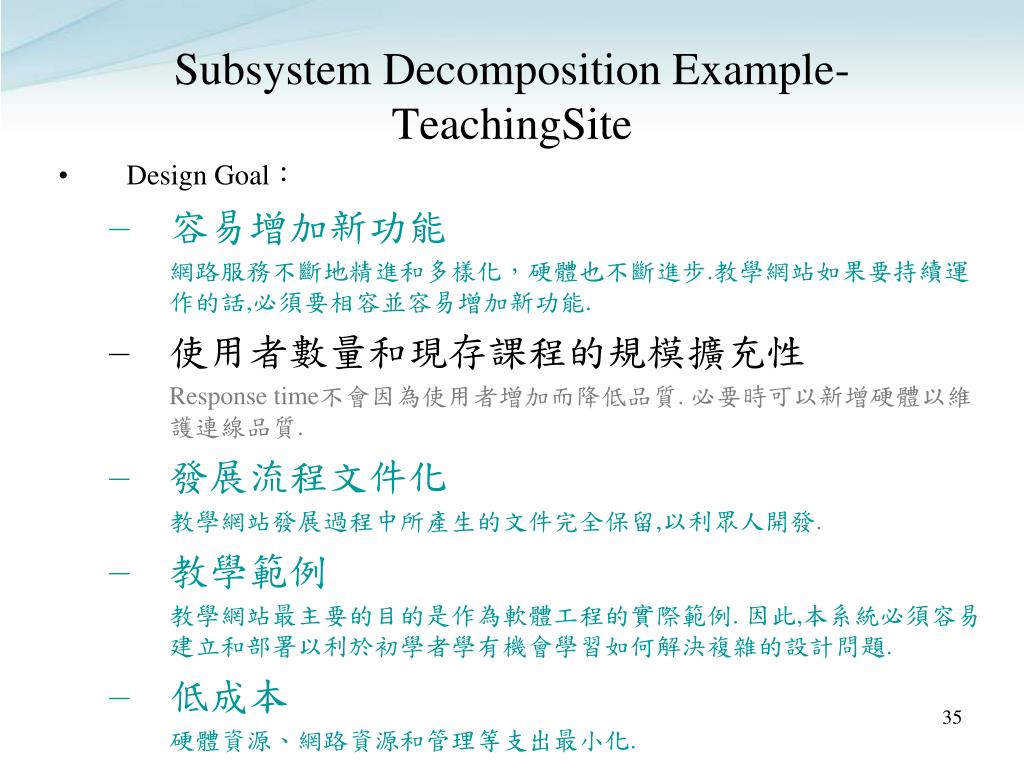 Subsystem Decomposition Example-TeachingSite

• Design Goal：

– 容易增加新功能

網路服務不斷地精進和多樣化，硬體也不斷進步.教學網站如果要持續運作的話,必須要相容並容易增加新功能.

– 使用者數量和現存課程的規模擴充性

Response time不會因為使用者增加而降低品質. 必要時可以新增硬體以維護連線品質.

– 發展流程文件化

教學網站發展過程中所產生的文件完全保留,以利眾人開發.

– 教學範例

教學網站最主要的目的是作為軟體工程的實際範例. 因此,本系統必須容易建立和部署以利於初學者學有機會學習如何解決複雜的設計問題.

– 低成本

硬體資源、網路資源和管理等支出最小化.

35